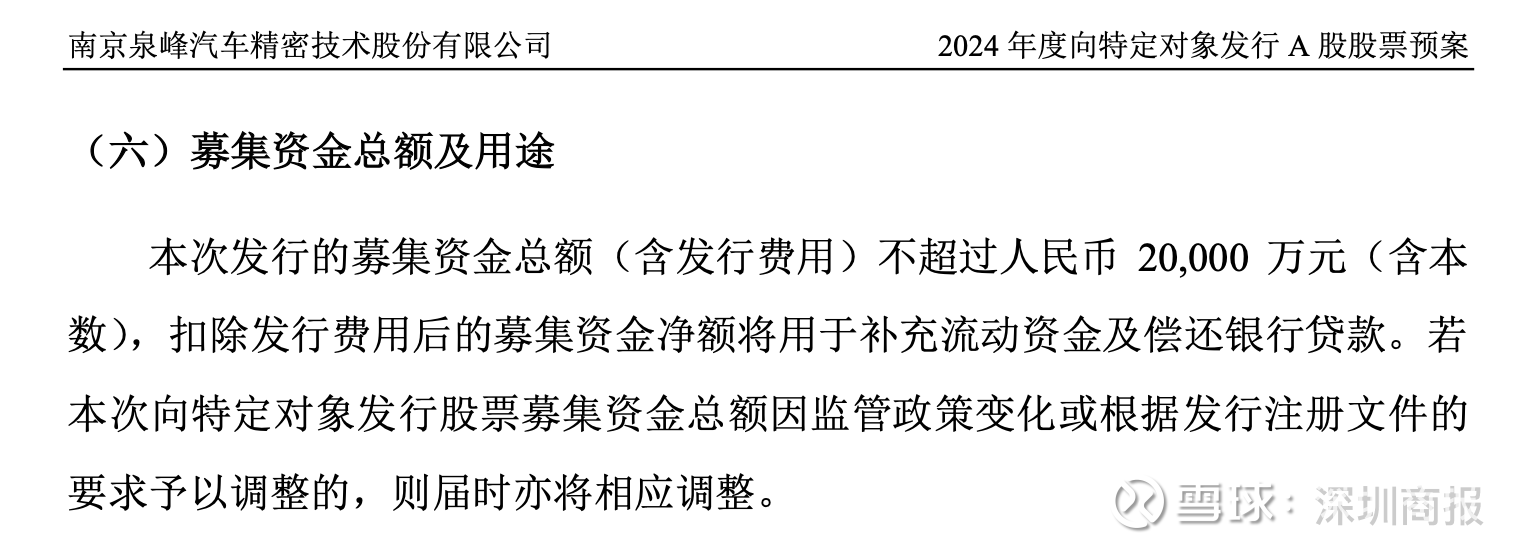 南京泉峰汽车精密技术股份有限公司 2024年度向特定对象发行A股股票预案

（六）募集资金总额及用途

本次发行的募集资金总额（含发行费用）不超过人民币20,000万元（含本数），扣除发行费用后的募集资金净额将用于补充流动资金及偿还银行贷款。若本次向特定对象发行股票募集资金总额因监管政策变化或根据发行注册文件的要求予以调整的，则届时亦将相应调整。

雪球：深圳商报